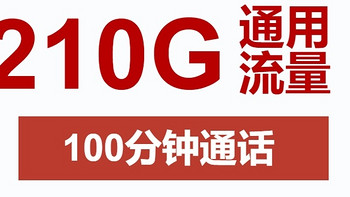 210G 通用流量

100分钟通话